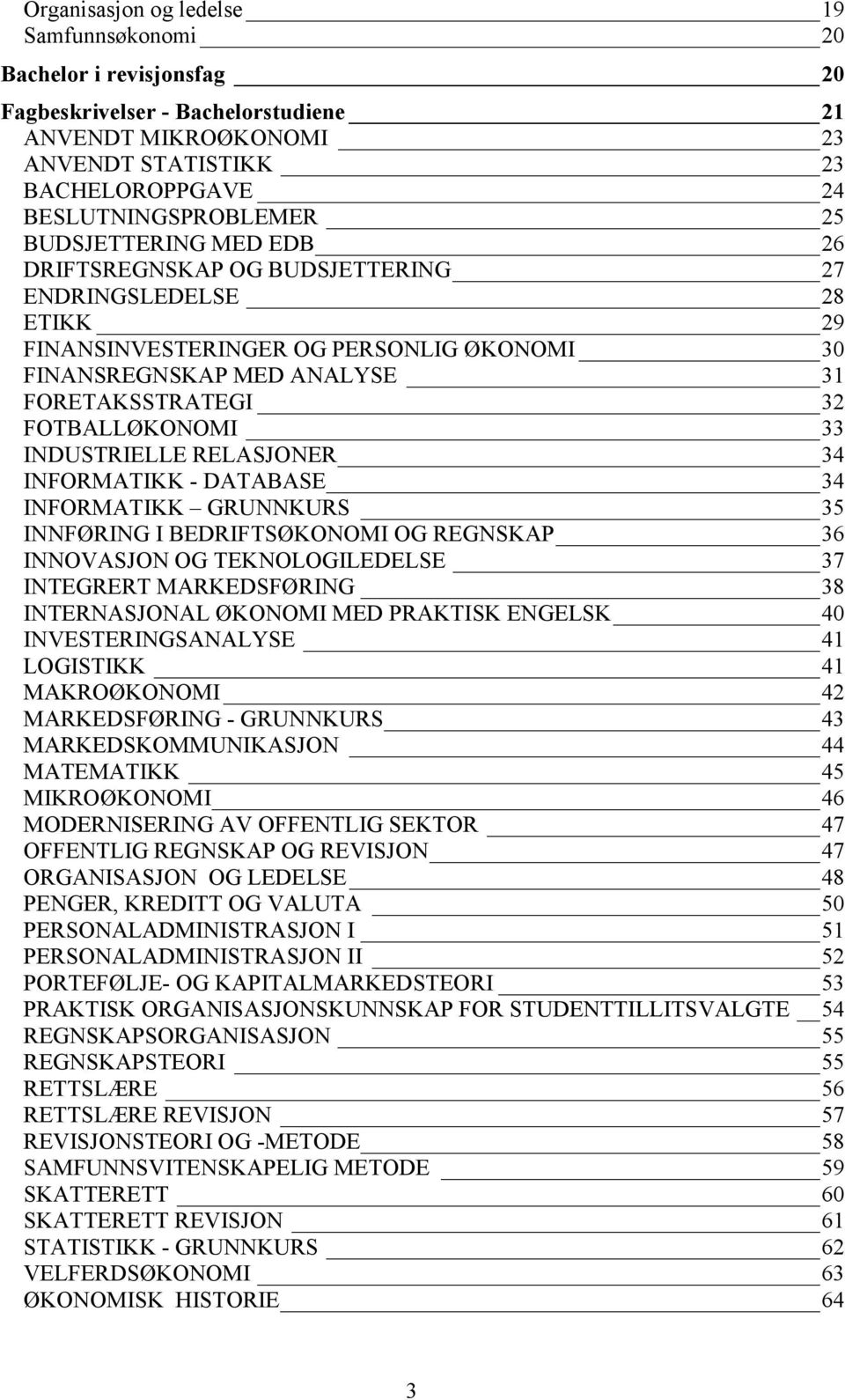 Organisasjon og ledelse 19
Samfunnsøkonomi 20

Bachelor i revisjonsfag 20

Fagbeskrivelser - Bachelorstudiene 21
ANVENDT MIKROØKONOMI 23
ANVENDT STATISTIKK 23
BACHELOROPPGAVE 24
BESLUTNINGSPROBLEMER 25
BUDSJETTERING MED EDB 26
DRIFTSREGNSKAP OG BUDSJETTERING 27
ENDRINGSLEDELSE 28
ETIKK 29
FINANSINVESTERINGER OG PERSONLIG ØKONOMI 30
FINANSREGNSKAP MED ANALYSE 31
FORETAKSSTRATEGI 32
FOTBALLØKONOMI 33
INDUSTRIELLE RELASJONER 34
INFORMATIKK - DATABASE 34
INFORMATIKK – GRUNNKURS 35
INNFØRING I BEDRIFTSØKONOMI OG REGNSKAP 36
INNOVASJON OG TEKNOLOGILEDELSE 37
INTEGRERT MARKEDSFØRING 38
INTERNASJONAL ØKONOMI MED PRAKTISK ENGELSK 40
INVESTERINGSANALYSE 41
LOGISTIKK 41
MAKROØKONOMI 42
MARKEDSFØRING - GRUNNKURS 43
MARKEDSKOMMUNIKASJON 44
MATEMATIKK 45
MIKROØKONOMI 46
MODERNISERING AV OFFENTLIG SEKTOR 47
OFFENTLIG REGNSKAP OG REVISJON 47
ORGANISASJON OG LEDELSE 48
PENGER, KREDITT OG VALUTA 50
PERSONALADMINISTRASJON I 51
PERSONALADMINISTRASJON II 52
PORTEFØLJE- OG KAPITALMARKEDSTEORI 53
PRAKTISK ORGANISASJONSKUNNSKAP FOR STUDENTTILLITSVALGTE 54
REGNSKAPSORGANISASJON 55
REGNSKAPSTEORI 55
RETTSLÆRE 56
RETTSLÆRE REVISJON 57
REVISJONSTEORI OG -METODE 58
SAMFUNNSVITENSKAPELIG METODE 59
SKATTERETT 60
SKATTERETT REVISJON 61
STATISTIKK - GRUNNKURS 62
VELFERDSØKONOMI 63
ØKONOMISK HISTORIE 64

3